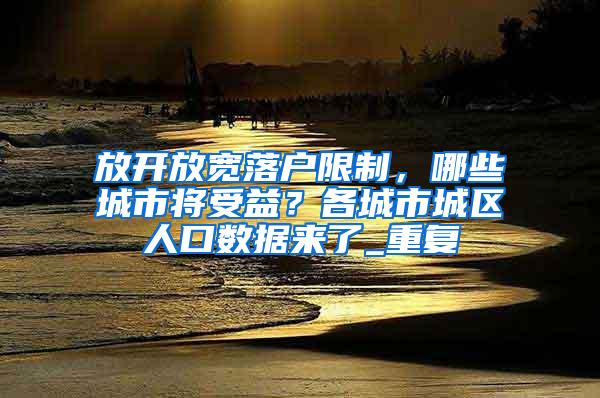 放开放宽落户限制，哪些城市将受益？各城市城区人口数据来了_重复